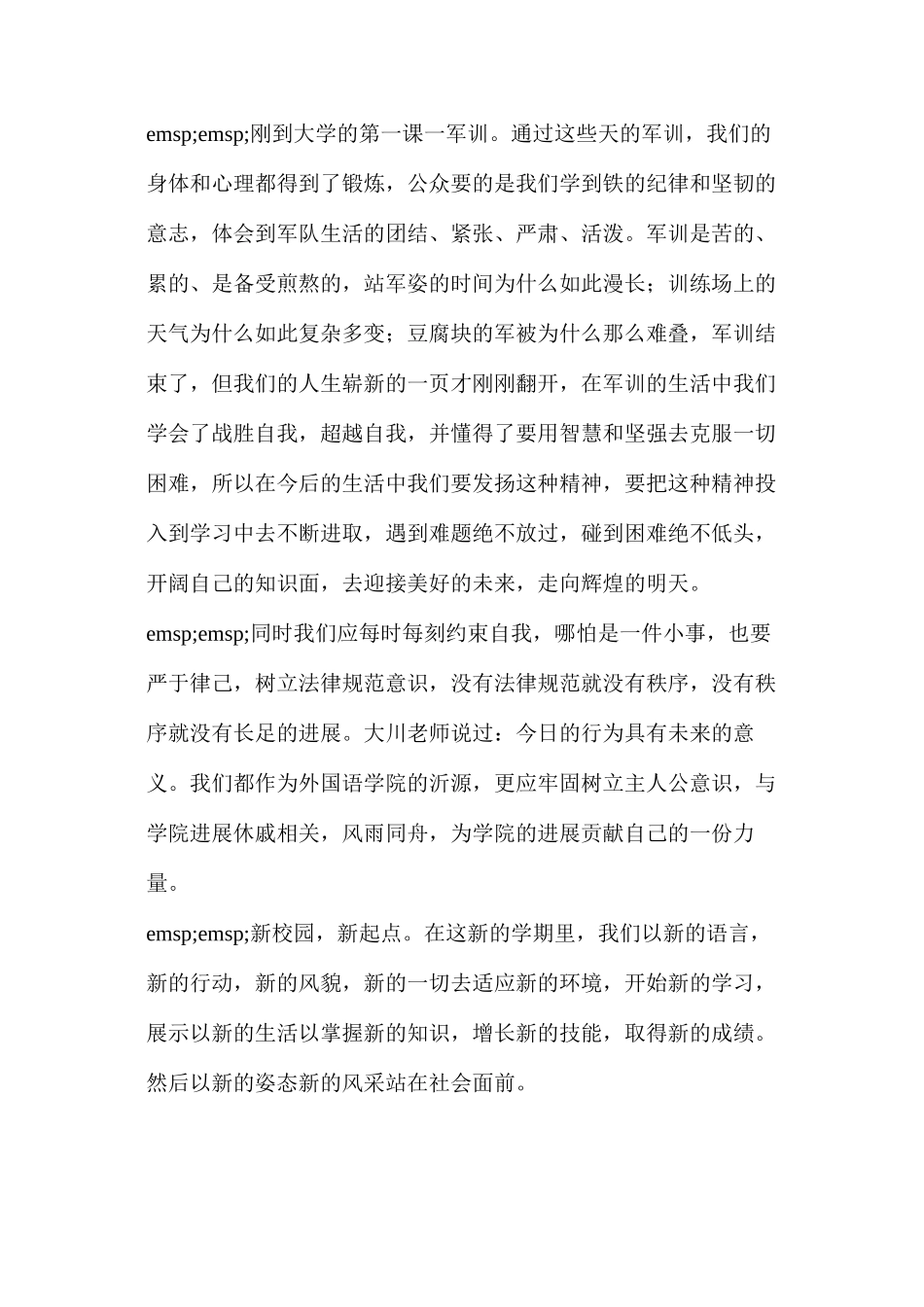 emsp;emsp;刚到大学的第一课一军训。通过这些天的军训，我们的身体和心理都得到了锻炼，公众要的是我们学到铁的纪律和坚韧的意志，体会到军队生活的团结、紧张、严肃、活泼。军训是苦的、累的、是备受煎熬的，站军姿的时间为什么如此漫长；训练场上的天气为什么如此复杂多变；豆腐块的军被为什么那么难叠，军训结束了，但我们的人生崭新的一页才刚刚翻开，在军训的生活中我们学会了战胜自我，超越自我，并懂得了要用智慧和坚强去克服一切困难，所以在今后的生活中我们要发扬这种精神，要把这种精神投入到学习中去不断进取，遇到难题绝不放过，碰到困难绝不低头，开阔自己的知识面，去迎接美好的未来，走向辉煌的明天。

emsp;emsp;同时我们应每时每刻约束自我，哪怕是一件小事，也要严于律己，树立法律规范意识，没有法律规范就没有秩序，没有秩序就没有长足的进展。大川老师说过：今日的行为具有未来的意义。我们都作为外国语学院的沂源，更应牢固树立主人公意识，与学院进展休戚相关，风雨同舟，为学院的进展贡献自己的一份力量。

emsp;emsp;新校园，新起点。在这新的学期里，我们以新的语言，新的行动，新的风貌，新的一切去适应新的环境，开始新的学习，展示以新的生活以掌握新的知识，增长新的技能，取得新的成绩。然后以新的姿态新的风采站在社会面前。